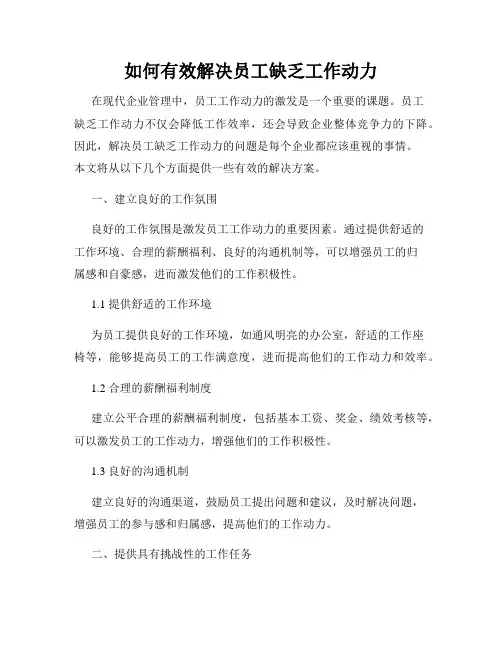 如何有效解决员工缺乏工作动力

在现代企业管理中，员工工作动力的激发是一个重要的课题。员工缺乏工作动力不仅会降低工作效率，还会导致企业整体竞争力的下降。因此，解决员工缺乏工作动力的问题是每个企业都应该重视的事情。本文将从以下几个方面提供一些有效的解决方案。

一、建立良好的工作氛围

良好的工作氛围是激发员工工作动力的重要因素。通过提供舒适的工作环境、合理的薪酬福利、良好的沟通机制等，可以增强员工的归属感和自豪感，进而激发他们的工作积极性。

1.1 提供舒适的工作环境

为员工提供良好的工作环境，如通风明亮的办公室，舒适的工作座椅等，能够提高员工的工作满意度，进而提高他们的工作动力和效率。

1.2 合理的薪酬福利制度

建立公平合理的薪酬福利制度，包括基本工资、奖金、绩效考核等，可以激发员工的工作动力，增强他们的工作积极性。

1.3 良好的沟通机制

建立良好的沟通渠道，鼓励员工提出问题和建议，及时解决问题，增强员工的参与感和归属感，提高他们的工作动力。

二、提供具有挑战性的工作任务